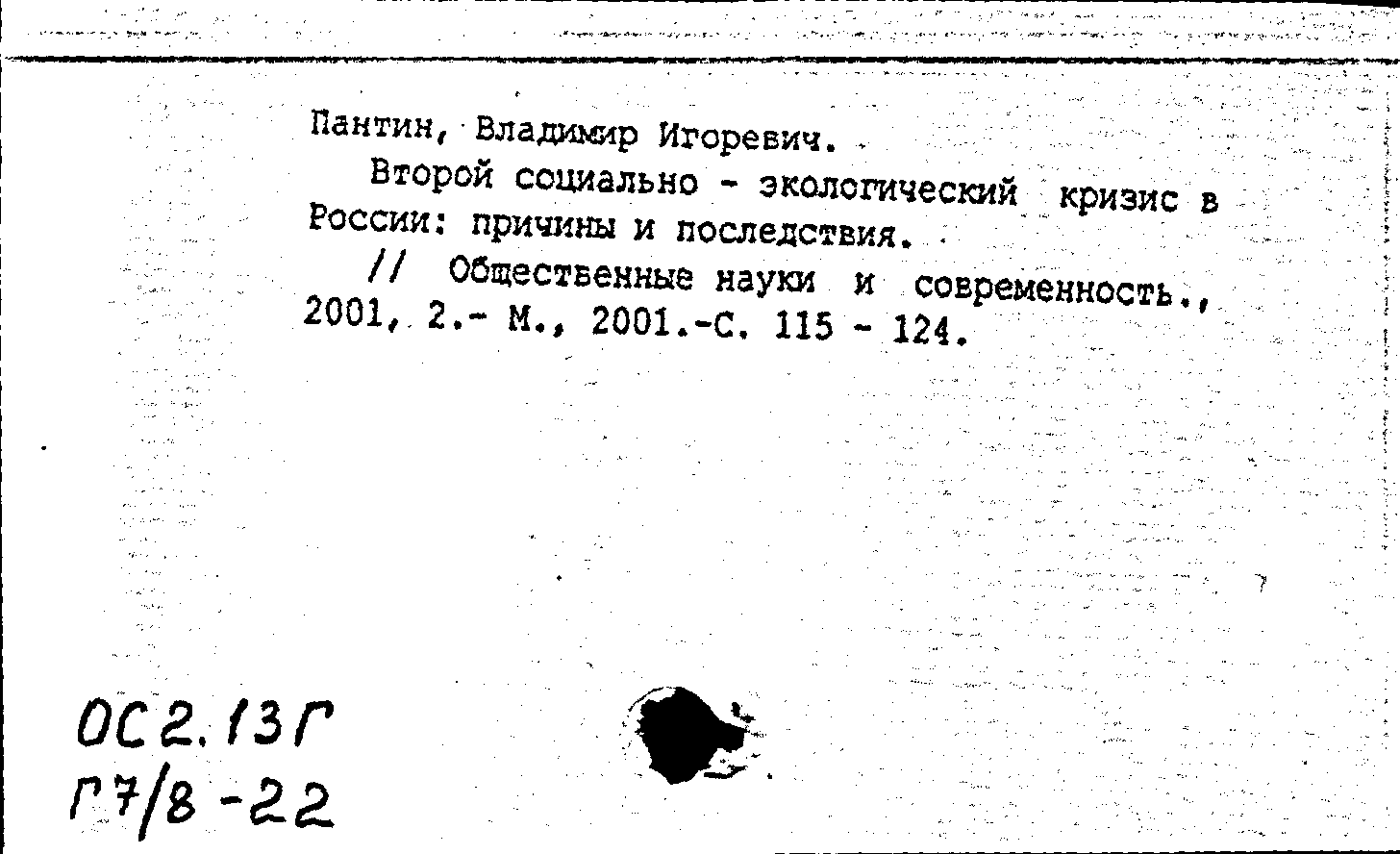 Пантин, Владимир Игоревич.

Второй социально - экологический кризис в России: причины и последствия.

// Общественные науки и современность., 2001, 2.- М., 2001.-С. 115 - 124.

ОС2.13Г
Г7/8-22